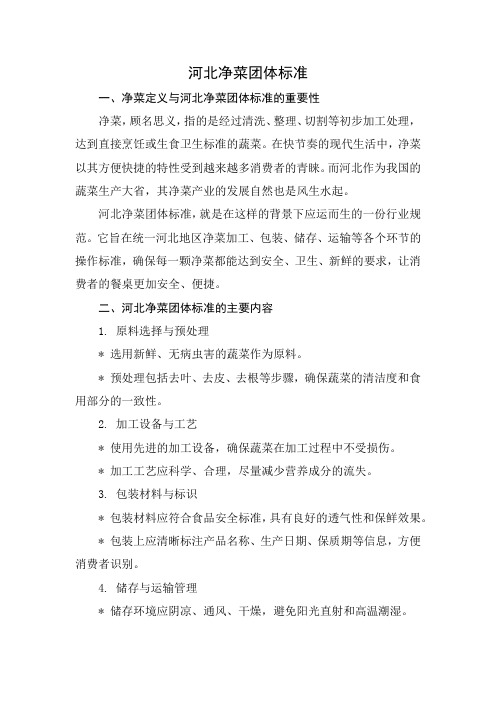 河北净菜团体标准

一、净菜定义与河北净菜团体标准的重要性

净菜，顾名思义，指的是经过清洗、整理、切割等初步加工处理，达到直接烹饪或生食卫生标准的蔬菜。在快节奏的现代生活中，净菜以其方便快捷的特性受到越来越多消费者的青睐。而河北作为我国的蔬菜生产大省，其净菜产业的发展自然也是风生水起。

河北净菜团体标准，就是在这样的背景下应运而生的一份行业规范。它旨在统一河北地区净菜加工、包装、储存、运输等各个环节的操作标准，确保每一颗净菜都能达到安全、卫生、新鲜的要求，让消费者的餐桌更加安全、便捷。

二、河北净菜团体标准的主要内容

1. 原料选择与预处理

＊ 选用新鲜、无病虫害的蔬菜作为原料。

＊ 预处理包括去叶、去皮、去根等步骤，确保蔬菜的清洁度和食用部分的一致性。

2. 加工设备与工艺

＊ 使用先进的加工设备，确保蔬菜在加工过程中不受损伤。

＊ 加工工艺应科学、合理，尽量减少营养成分的流失。

3. 包装材料与标识

＊ 包装材料应符合食品安全标准，具有良好的透气性和保鲜效果。

＊ 包装上应清晰标注产品名称、生产日期、保质期等信息，方便消费者识别。

4. 储存与运输管理

＊ 储存环境应阴凉、通风、干燥，避免阳光直射和高温潮湿。